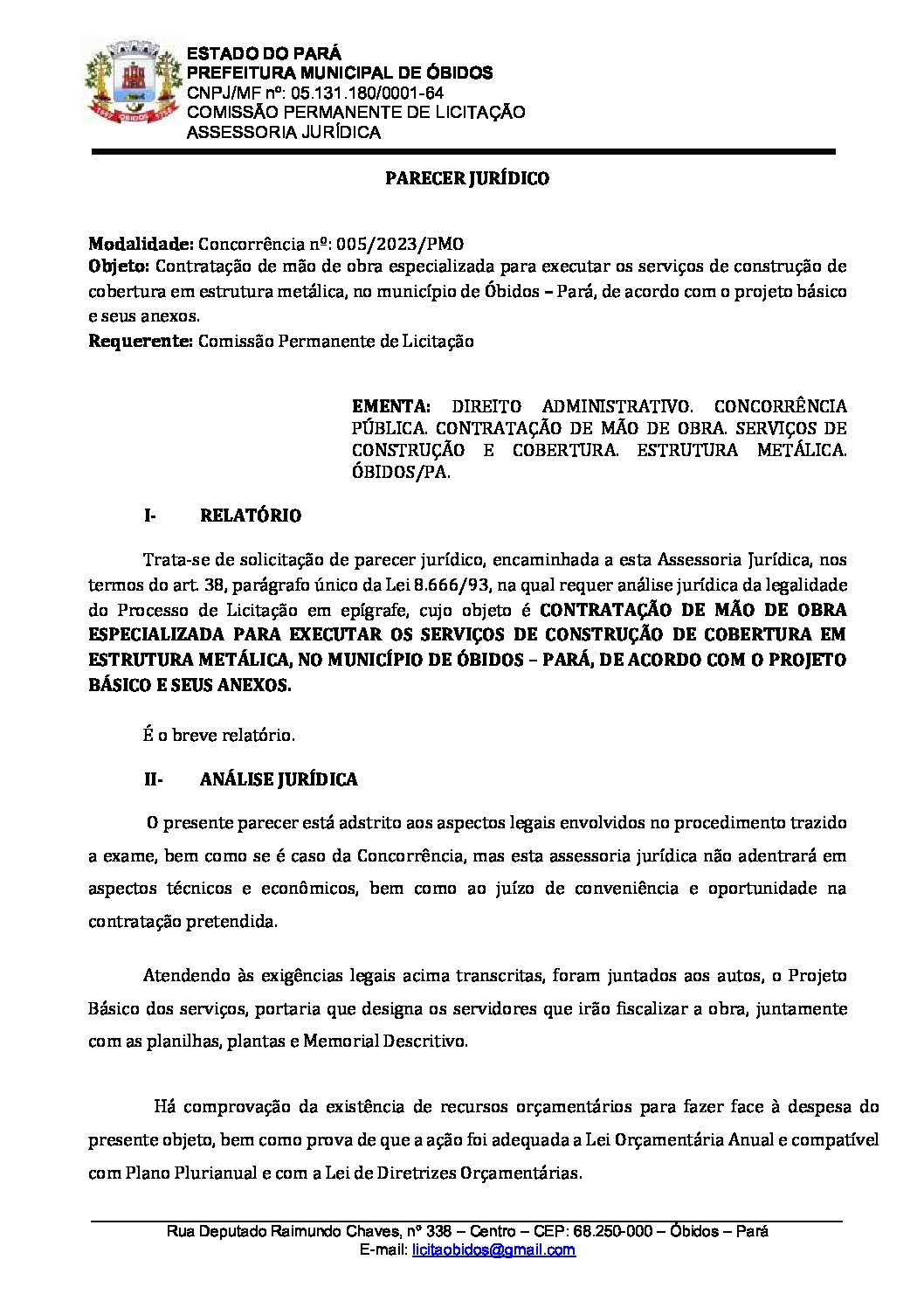 ESTADO DO PARÁ
PREFEITURA MUNICIPAL DE ÓBIDOS
CNPJ/MF nº: 05.131.180/0001-64
COMISSÃO PERMANENTE DE LICITAÇÃO
ASSESSORIA JURÍDICA

PARECER JURÍDICO

Modalidade: Concorrência nº: 005/2023/PMO
Objeto: Contratação de mão de obra especializada para executar os serviços de construção de cobertura em estrutura metálica, no município de Óbidos – Pará, de acordo com o projeto básico e seus anexos.
Requerente: Comissão Permanente de Licitação

EMENTA: DIREITO ADMINISTRATIVO. CONCORRÊNCIA PÚBLICA. CONTRATAÇÃO DE MÃO DE OBRA. SERVIÇOS DE CONSTRUÇÃO E COBERTURA. ESTRUTURA METÁLICA. ÓBIDOS/PA.

I- RELATÓRIO

Trata-se de solicitação de parecer jurídico, encaminhada a esta Assessoria Jurídica, nos termos do art. 38, parágrafo único da Lei 8.666/93, na qual requer análise jurídica da legalidade do Processo de Licitação em epígrafe, cujo objeto é CONTRATAÇÃO DE MÃO DE OBRA ESPECIALIZADA PARA EXECUTAR OS SERVIÇOS DE CONSTRUÇÃO DE COBERTURA EM ESTRUTURA METÁLICA, NO MUNICÍPIO DE ÓBIDOS – PARÁ, DE ACORDO COM O PROJETO BÁSICO E SEUS ANEXOS.

É o breve relatório.

II- ANÁLISE JURÍDICA

O presente parecer está adstrito aos aspectos legais envolvidos no procedimento trazido a exame, bem como se é caso da Concorrência, mas esta assessoria jurídica não adentrará em aspectos técnicos e econômicos, bem como ao juízo de conveniência e oportunidade na contratação pretendida.

Atendendo às exigências legais acima transcritas, foram juntados aos autos, o Projeto Básico dos serviços, portaria que designa os servidores que irão fiscalizar a obra, juntamente com as planilhas, plantas e Memorial Descritivo.

Há comprovação da existência de recursos orçamentários para fazer face à despesa do presente objeto, bem como prova de que a ação foi adequada a Lei Orçamentária Anual e compatível com Plano Plurianual e com a Lei de Diretrizes Orçamentárias.

Rua Deputado Raimundo Chaves, nº 338 – Centro – CEP: 68.250-000 – Óbidos – Pará
E-mail: licitaobidos@gmail.com